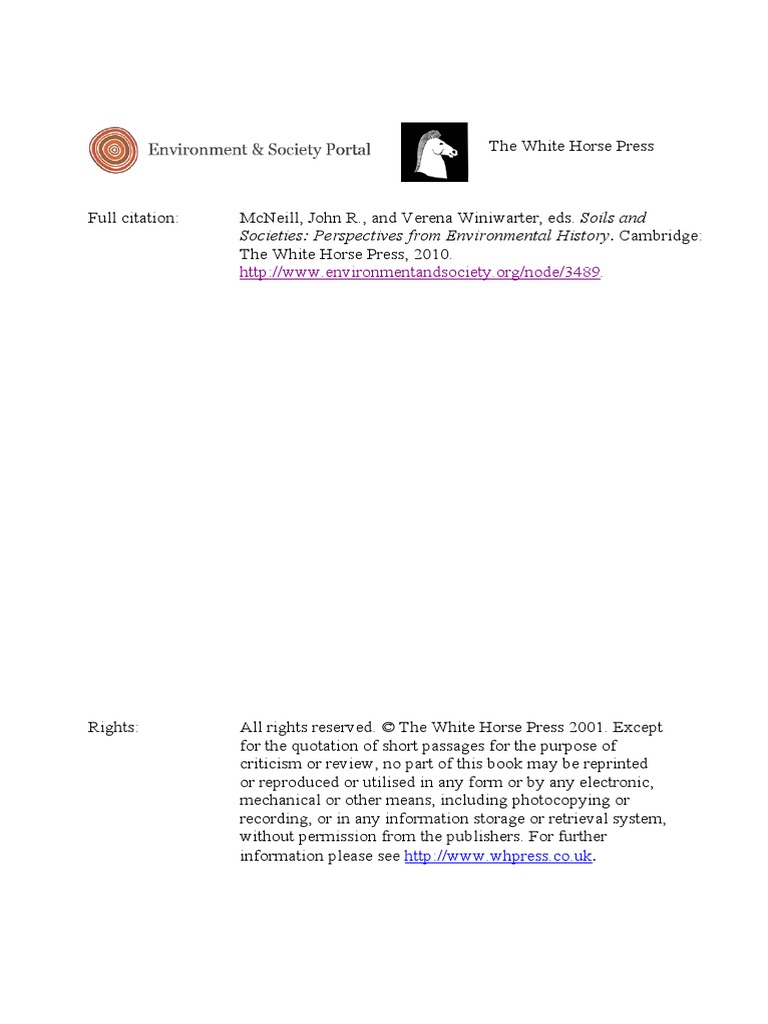 Environment & Society Portal

The White Horse Press

Full citation: McNeill, John R., and Verena Winiwarter, eds. Soils and Societies: Perspectives from Environmental History. Cambridge: The White Horse Press, 2010. http://www.environmentandsociety.org/node/3489.

Rights: All rights reserved. © The White Horse Press 2001. Except for the quotation of short passages for the purpose of criticism or review, no part of this book may be reprinted or reproduced or utilised in any form or by any electronic, mechanical or other means, including photocopying or recording, or in any information storage or retrieval system, without permission from the publishers. For further information please see http://www.whpress.co.uk.